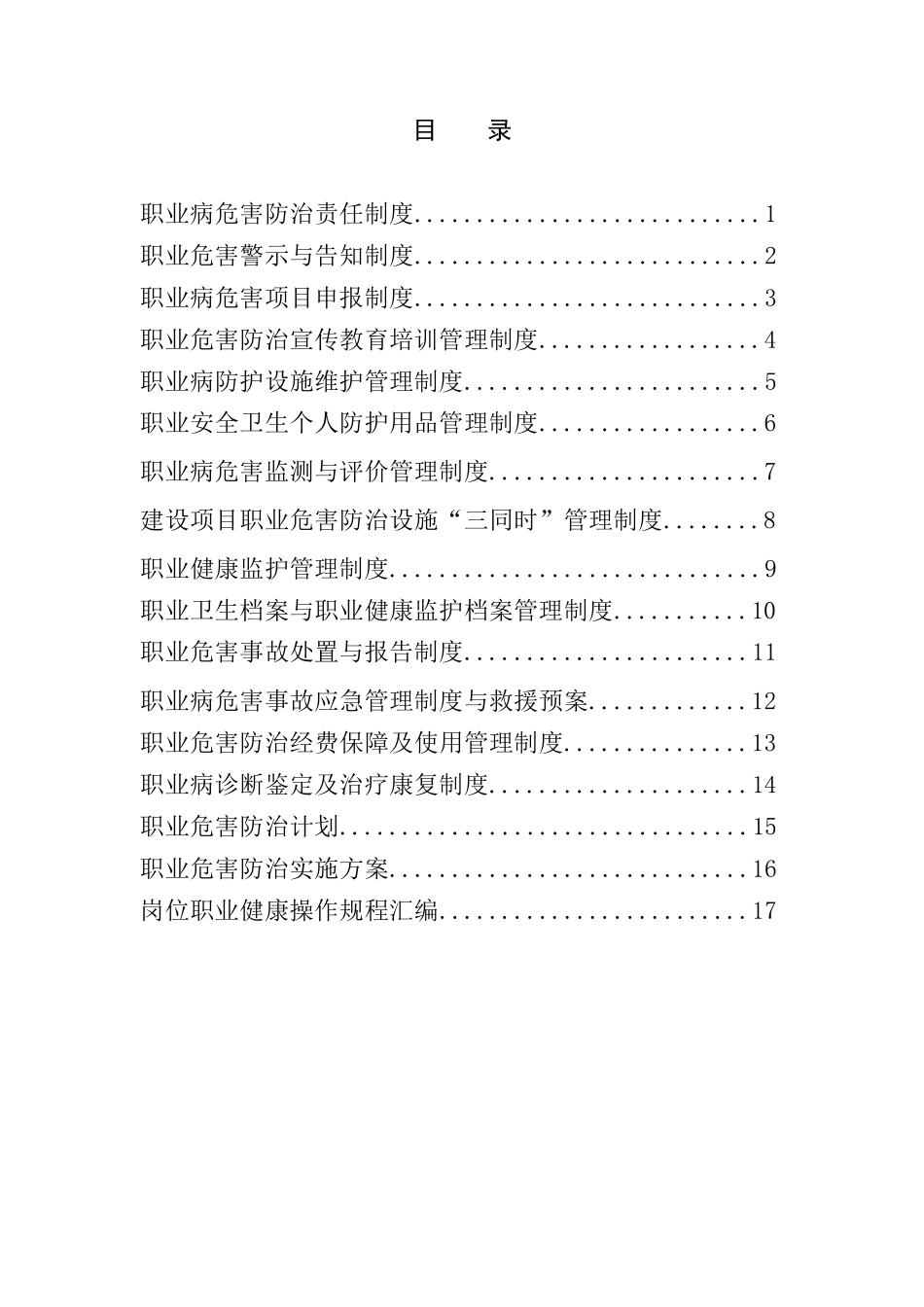 目　录

职业病危害防治责任制度............................1
职业危害警示与告知制度............................2
职业病危害项目申报制度............................3
职业危害防治宣传教育培训管理制度..................4
职业病防护设施维护管理制度........................5
职业安全卫生个人防护用品管理制度..................6
职业病危害监测与评价管理制度......................7
建设项目职业危害防治设施“三同时”管理制度........8
职业健康监护管理制度..............................9
职业卫生档案与职业健康监护档案管理制度...........10
职业危害事故处置与报告制度.......................11
职业病危害事故应急管理制度与救援预案.............12
职业危害防治经费保障及使用管理制度...............13
职业病诊断鉴定及治疗康复制度.....................14
职业危害防治计划.................................15
职业危害防治实施方案.............................16
岗位职业健康操作规程汇编.........................17